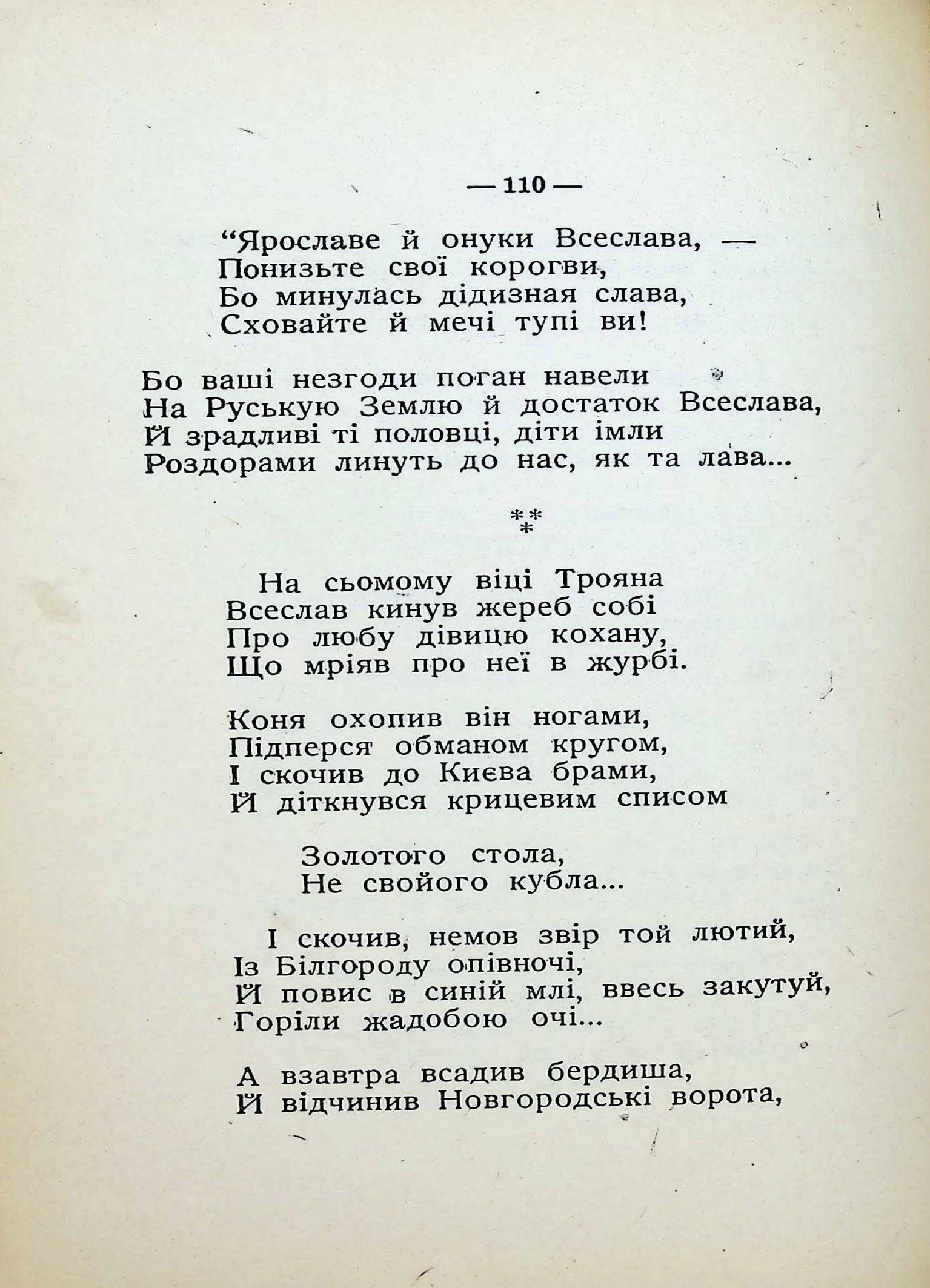 — 110 —

“Ярославе й онуки Всеслава, —
Понизьте свої корогви,
Бо минулась дідизная слава,
Сховайте й мечі тупі ви!

Бо ваші незгоди поган навели
На Руськую Землю й достаток Всеслава,
Й зрадливі ті половці, діти імли
Роздорами линуть до нас, як та лава...

\*\*\*

На сьомому віці Трояна
Всеслав кинув жереб собі
Про любу дівицю кохану,
Що мріяв про неї в журбі.

Коня охопив він ногами,
Підперся обманом кругом,
І скочив до Києва брами,
Й діткнувся крицевим списом

Золотого стола,
Не свойого кубла...

І скочив, немов звір той лютий,
Із Білгороду опівночі,
Й повис в синій млі, ввесь закутуй,
Горіли жадобою очі...

А взавтра всадив бердиша,
Й відчинив Новгородські ворота,